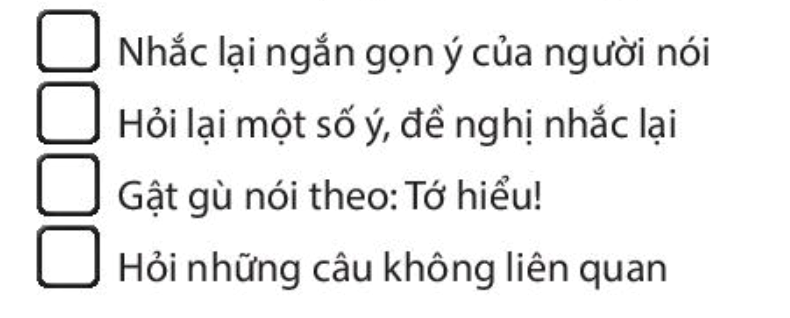 Nhắc lại ngắn gọn ý của người nói
Hỏi lại một số ý, đề nghị nhắc lại
Gật gù nói theo: Tớ hiểu!
Hỏi những câu không liên quan